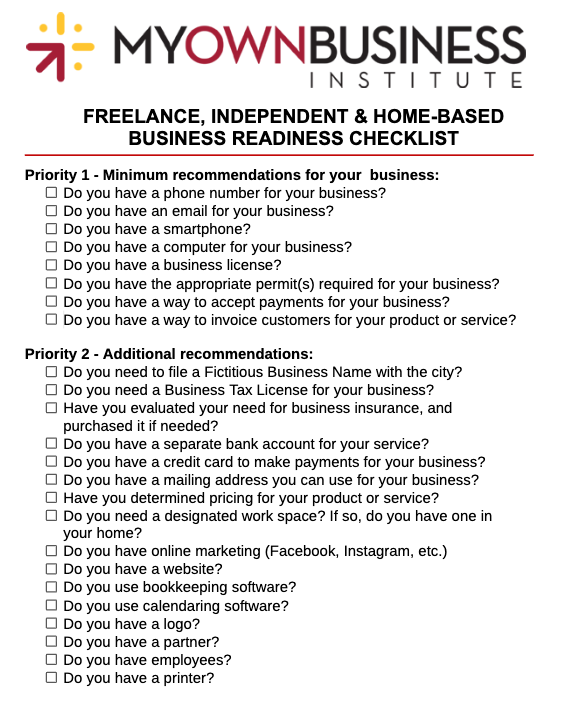 MYOWNBUSINESS
INSTITUTE

FREELANCE, INDEPENDENT & HOME-BASED BUSINESS READINESS CHECKLIST

Priority 1 - Minimum recommendations for your business:
☐ Do you have a phone number for your business?
☐ Do you have an email for your business?
☐ Do you have a smartphone?
☐ Do you have a computer for your business?
☐ Do you have a business license?
☐ Do you have the appropriate permit(s) required for your business?
☐ Do you have a way to accept payments for your business?
☐ Do you have a way to invoice customers for your product or service?

Priority 2 - Additional recommendations:
☐ Do you need to file a Fictitious Business Name with the city?
☐ Do you need a Business Tax License for your business?
☐ Have you evaluated your need for business insurance, and purchased it if needed?
☐ Do you have a separate bank account for your service?
☐ Do you have a credit card to make payments for your business?
☐ Do you have a mailing address you can use for your business?
☐ Have you determined pricing for your product or service?
☐ Do you need a designated work space? If so, do you have one in your home?
☐ Do you have online marketing (Facebook, Instagram, etc.)
☐ Do you have a website?
☐ Do you use bookkeeping software?
☐ Do you use calendaring software?
☐ Do you have a logo?
☐ Do you have a partner?
☐ Do you have employees?
☐ Do you have a printer?